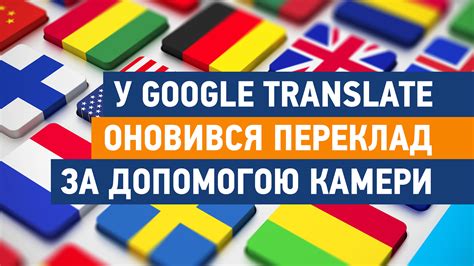 У GOOGLE TRANSLATE
ОНОВИВСЯ ПЕРЕКЛАД
ЗА ДОПОМОГОЮ КАМЕРИ